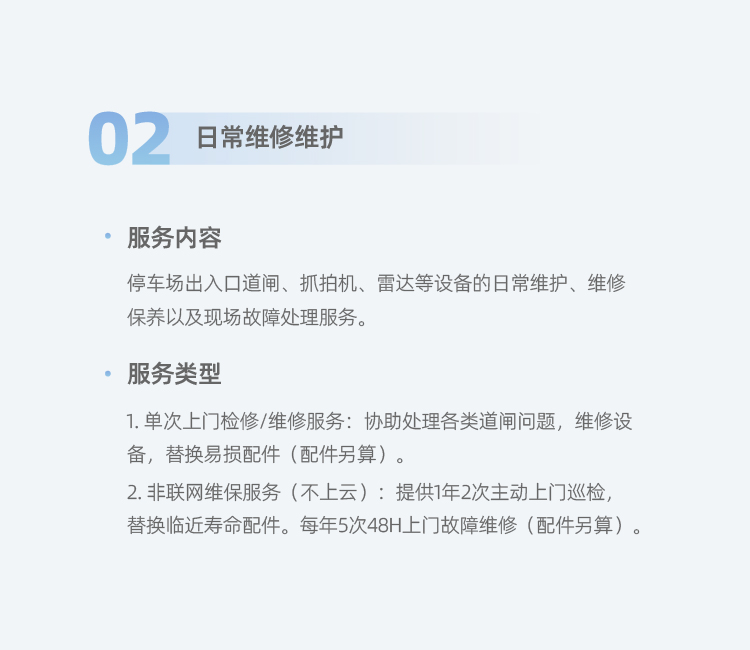 02 日常维修维护

• 服务内容

停车场出入口道闸、抓拍机、雷达等设备的日常维护、维修保养以及现场故障处理服务。

• 服务类型

1. 单次上门检修/维修服务：协助处理各类道闸问题，维修设备，替换易损配件（配件另算）。

2. 非联网维保服务（不上云）：提供1年2次主动上门巡检，替换临近寿命配件。每年5次48H上门故障维修（配件另算）。